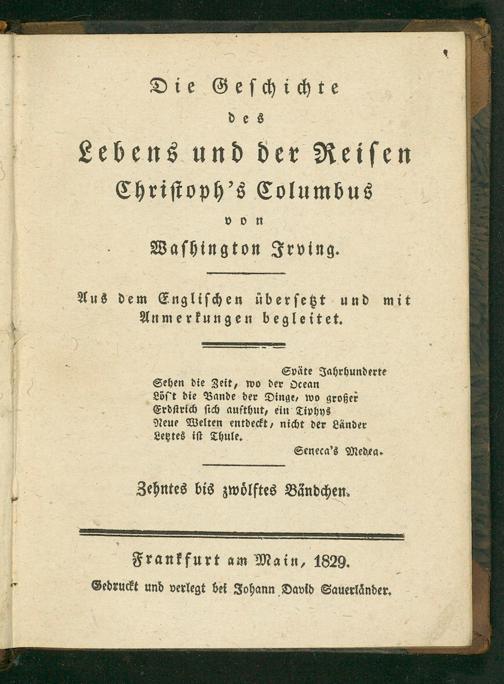 Die Geschichte

des

Lebens und der Reisen

Christoph's Columbus

von

Washington Irving.

Aus dem Englischen übersetzt und mit Anmerkungen begleitet.

Späte Jahrhunderte
Sehen die Zeit, wo der Ocean
Lös't die Bande der Dinge, wo großer
Erdstrich sich aufthut, ein Tiphys
Neue Welten entdeckt, nicht der Länder
Letztes ist Thule.

Seneca's Medea.

Zehntes bis zwölftes Bändchen.

Frankfurt am Main, 1829.

Gedruckt und verlegt bei Johann David Sauerländer.